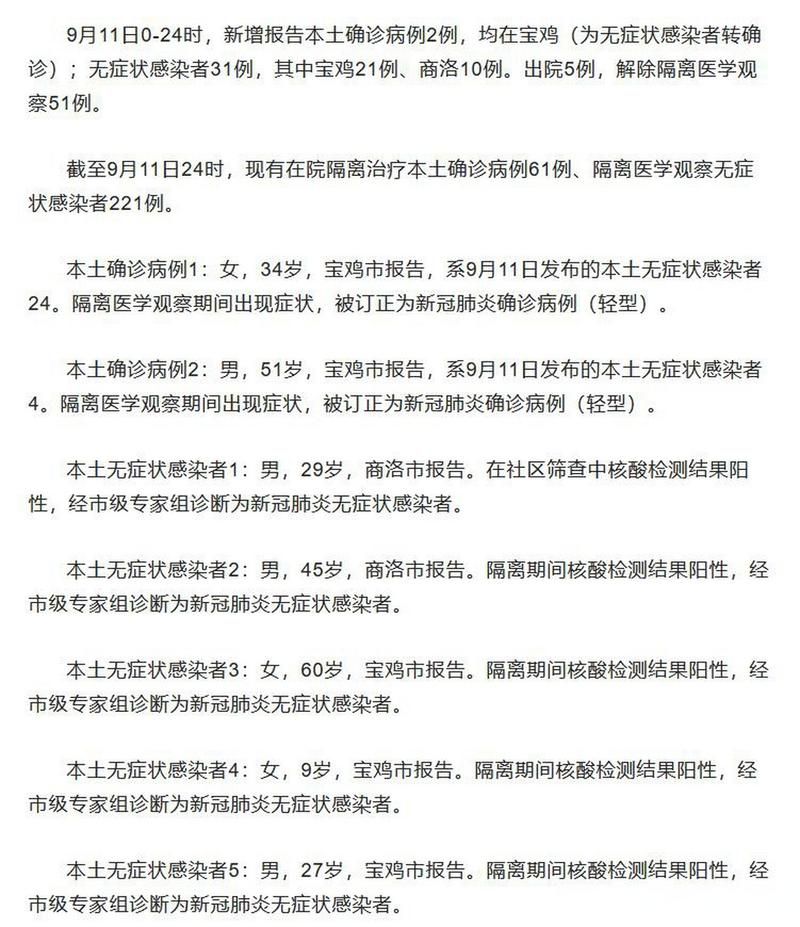 9月11日0-24时，新增报告本土确诊病例2例，均在宝鸡（为无症状感染者转确诊）；无症状感染者31例，其中宝鸡21例、商洛10例。出院5例，解除隔离医学观察51例。

截至9月11日24时，现有在院隔离治疗本土确诊病例61例、隔离医学观察无症状感染者221例。

本土确诊病例1：女，34岁，宝鸡市报告，系9月11日发布的本土无症状感染者24。隔离医学观察期间出现症状，被订正为新冠肺炎确诊病例（轻型）。

本土确诊病例2：男，51岁，宝鸡市报告，系9月11日发布的本土无症状感染者4。隔离医学观察期间出现症状，被订正为新冠肺炎确诊病例（轻型）。

本土无症状感染者1：男，29岁，商洛市报告。在社区筛查中核酸检测结果阳性，经市级专家组诊断为新冠肺炎无症状感染者。

本土无症状感染者2：男，45岁，商洛市报告。隔离期间核酸检测结果阳性，经市级专家组诊断为新冠肺炎无症状感染者。

本土无症状感染者3：女，60岁，宝鸡市报告。隔离期间核酸检测结果阳性，经市级专家组诊断为新冠肺炎无症状感染者。

本土无症状感染者4：女，9岁，宝鸡市报告。隔离期间核酸检测结果阳性，经市级专家组诊断为新冠肺炎无症状感染者。

本土无症状感染者5：男，27岁，宝鸡市报告。隔离期间核酸检测结果阳性，经市级专家组诊断为新冠肺炎无症状感染者。